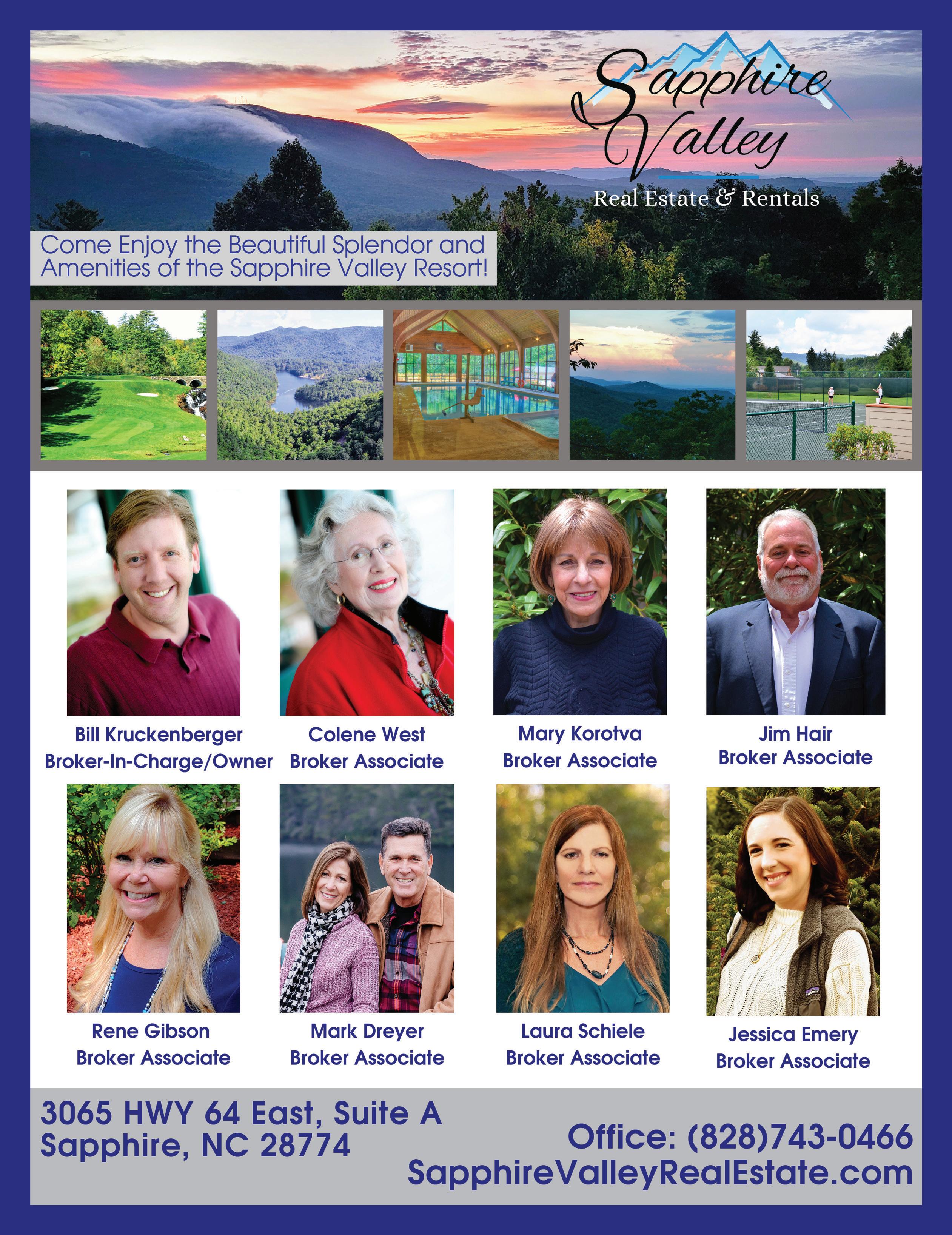 Sapphire Valley
Real Estate & Rentals

Come Enjoy the Beautiful Splendor and Amenities of the Sapphire Valley Resort!

Bill Kruckenberger
Broker-In-Charge/Owner

Colene West
Broker Associate

Mary Korotva
Broker Associate

Jim Hair
Broker Associate

Rene Gibson
Broker Associate

Mark Dreyer
Broker Associate

Laura Schiele
Broker Associate

Jessica Emery
Broker Associate

3065 HWY 64 East, Suite A
Sapphire, NC 28774

Office: (828)743-0466
SapphireValleyRealEstate.com